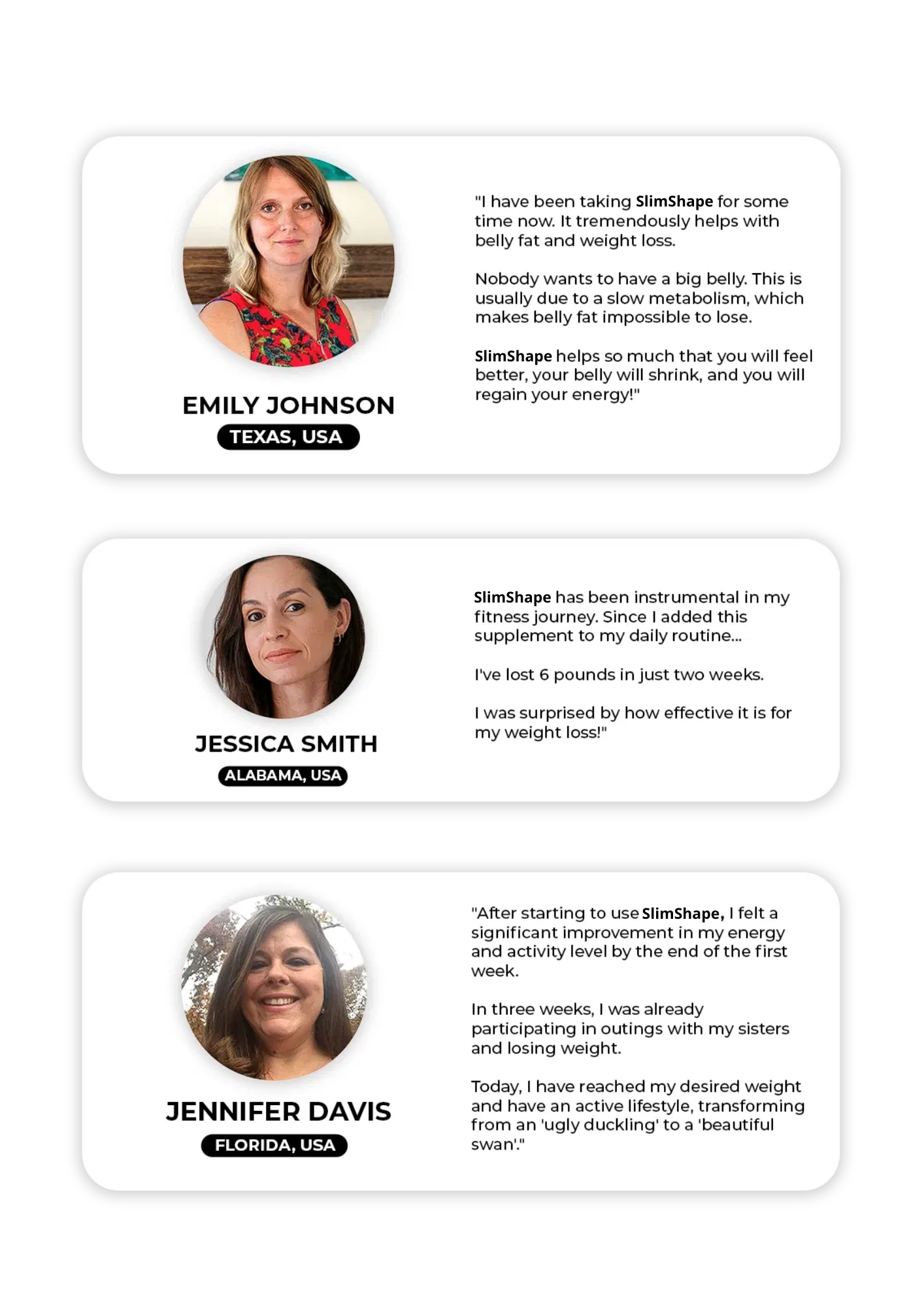 EMILY JOHNSON
TEXAS, USA

"I have been taking SlimShape for some time now. It tremendously helps with belly fat and weight loss.

Nobody wants to have a big belly. This is usually due to a slow metabolism, which makes belly fat impossible to lose.

SlimShape helps so much that you will feel better, your belly will shrink, and you will regain your energy!"

JESSICA SMITH
ALABAMA, USA

SlimShape has been instrumental in my fitness journey. Since I added this supplement to my daily routine...

I've lost 6 pounds in just two weeks.

I was surprised by how effective it is for my weight loss!"

JENNIFER DAVIS
FLORIDA, USA

"After starting to use SlimShape, I felt a significant improvement in my energy and activity level by the end of the first week.

In three weeks, I was already participating in outings with my sisters and losing weight.

Today, I have reached my desired weight and have an active lifestyle, transforming from an 'ugly duckling' to a 'beautiful swan'."